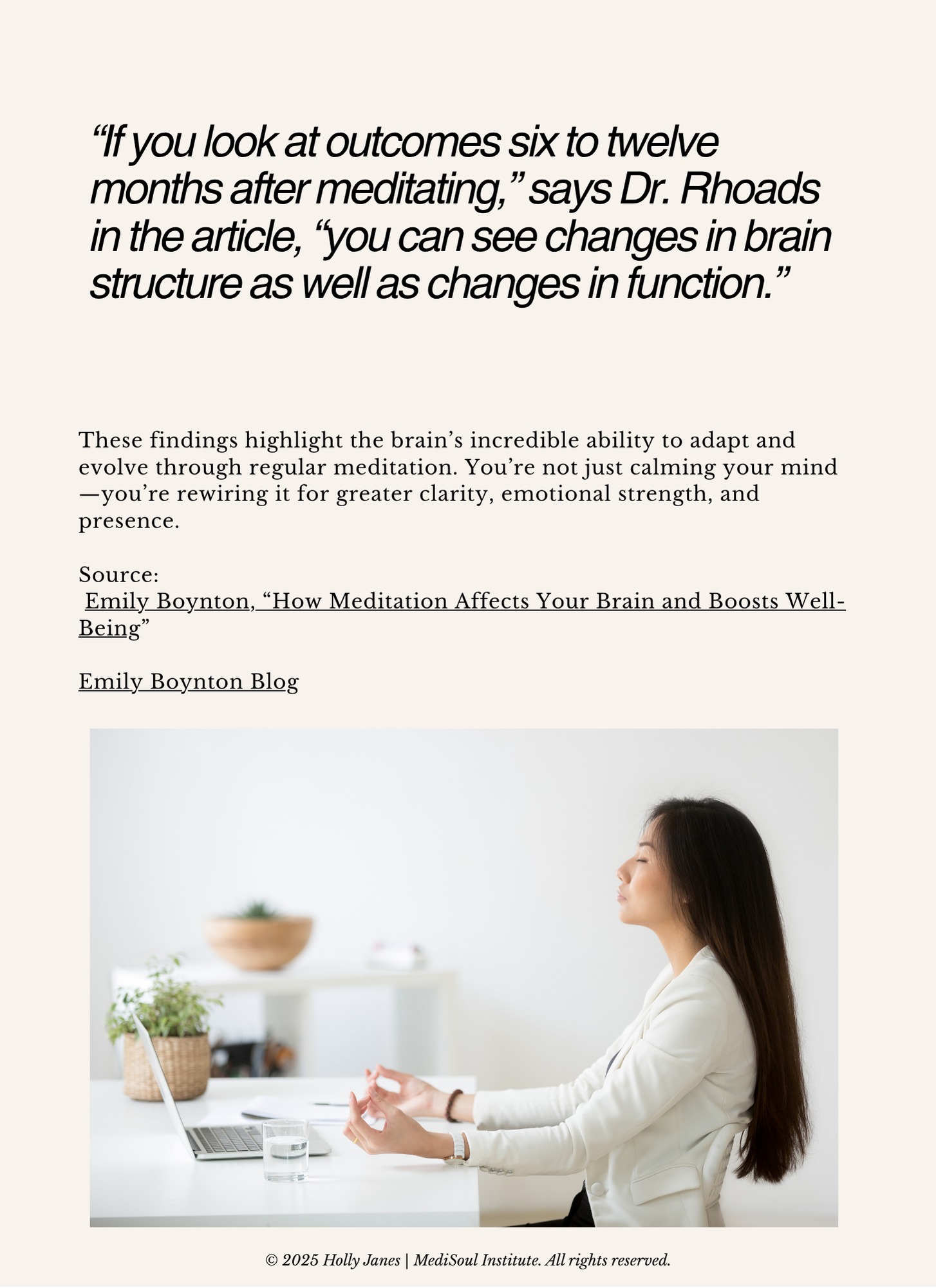 "If you look at outcomes six to twelve months after meditating," says Dr. Rhoads in the article, "you can see changes in brain structure as well as changes in function."

These findings highlight the brain's incredible ability to adapt and evolve through regular meditation. You're not just calming your mind—you're rewiring it for greater clarity, emotional strength, and presence.

Source:
Emily Boynton, "How Meditation Affects Your Brain and Boosts Well-Being"

Emily Boynton Blog

© 2025 Holly Janes | MediSoul Institute. All rights reserved.